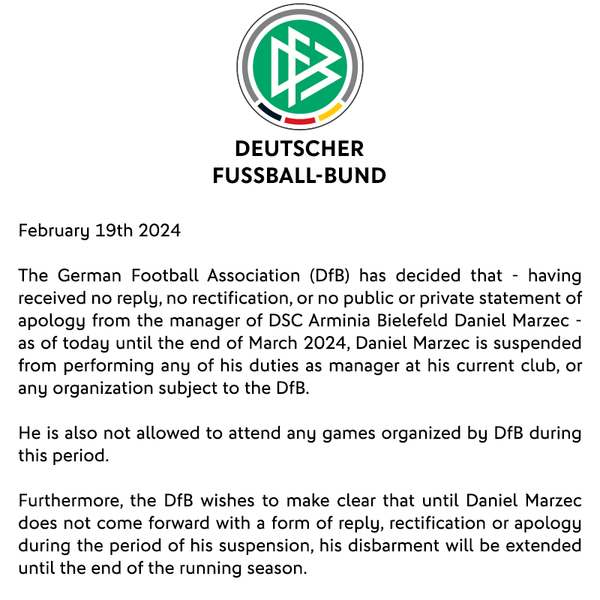 DFB

DEUTSCHER
FUSSBALL-BUND

February 19th 2024

The German Football Association (DfB) has decided that - having received no reply, no rectification, or no public or private statement of apology from the manager of DSC Arminia Bielefeld Daniel Marzec - as of today until the end of March 2024, Daniel Marzec is suspended from performing any of his duties as manager at his current club, or any organization subject to the DfB.

He is also not allowed to attend any games organized by DfB during this period.

Furthermore, the DfB wishes to make clear that until Daniel Marzec does not come forward with a form of reply, rectification or apology during the period of his suspension, his disbarment will be extended until the end of the running season.